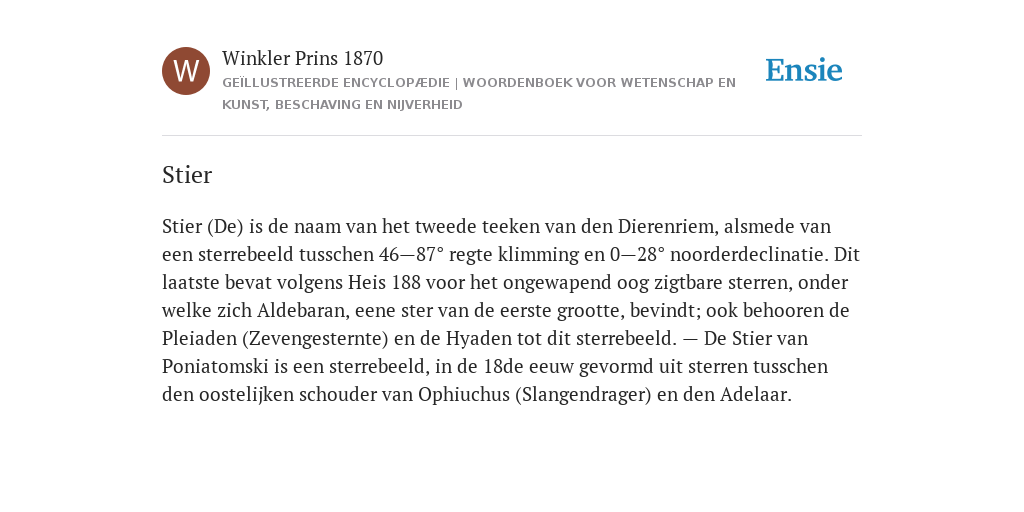 W

Winkler Prins 1870

GEÏLLUSTREERDE ENCYCLOPÆDIE | WOORDENBOEK VOOR WETENSCHAP EN KUNST, BESCHAVING EN NIJVERHEID

Ensie

Stier

Stier (De) is de naam van het tweede teeken van den Dierenriem, alsmede van een sterrebeeld tusschen 46—87° regte klimming en 0—28° noorderdeclinatie. Dit laatste bevat volgens Heis 188 voor het ongewapend oog zigtbare sterren, onder welke zich Aldebaran, eene ster van de eerste grootte, bevindt; ook behooren de Pleiaden (Zevengesternte) en de Hyaden tot dit sterrebeeld. — De Stier van Poniatomski is een sterrebeeld, in de 18de eeuw gevormd uit sterren tusschen den oostelijken schouder van Ophiuchus (Slangendrager) en den Adelaar.